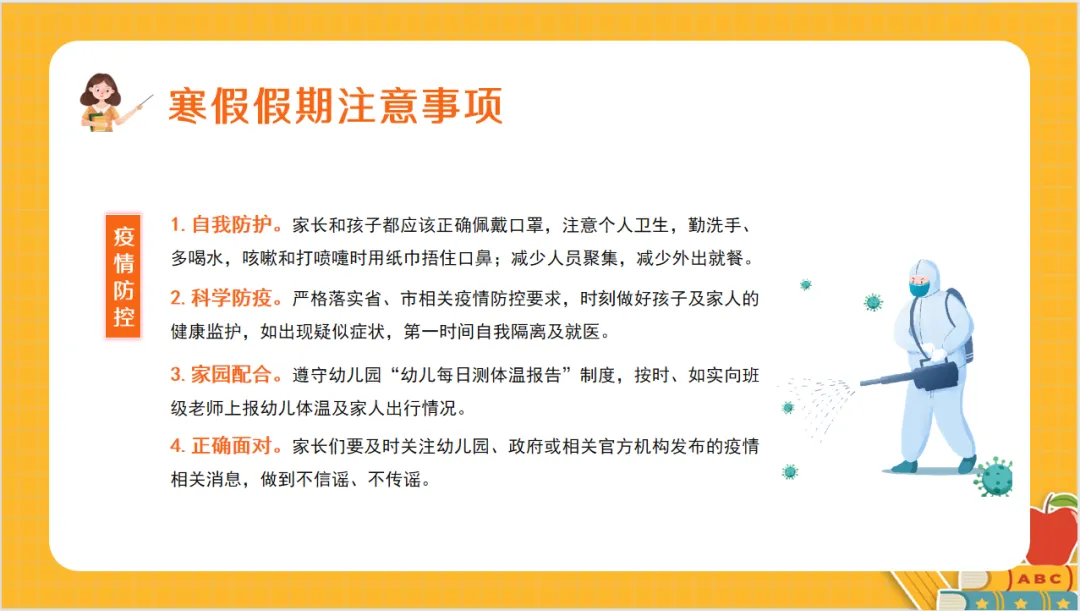 寒假假期注意事项

疫情防控

1.自我防护。家长和孩子都应该正确佩戴口罩，注意个人卫生，勤洗手、多喝水，咳嗽和打喷嚏时用纸巾捂住口鼻；减少人员聚集，减少外出就餐。

2.科学防疫。严格落实省、市相关疫情防控要求，时刻做好孩子及家人的健康监护，如出现疑似症状，第一时间自我隔离及就医。

3.家园配合。遵守幼儿园“幼儿每日测体温报告”制度，按时、如实向班级老师上报幼儿体温及家人出行情况。

4.正确面对。家长们要及时关注幼儿园、政府或相关官方机构发布的疫情相关消息，做到不信谣、不传谣。

ABC